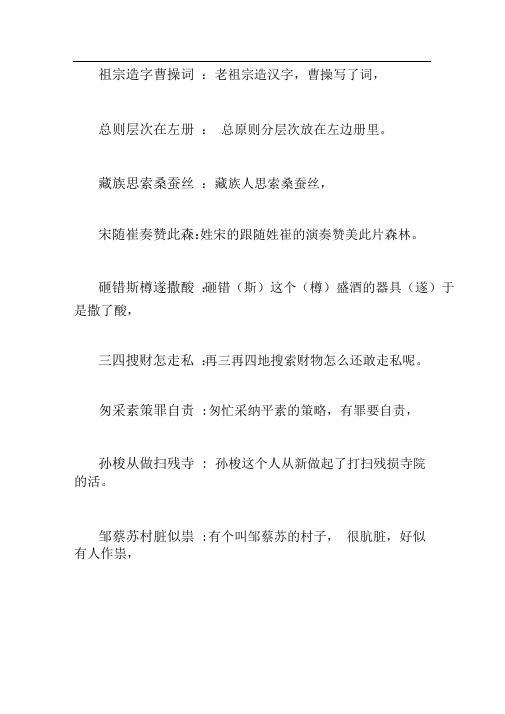 祖宗造字曹操词 ：老祖宗造汉字，曹操写了词，

总则层次在左册 ： 总原则分层次放在左边册里。

藏族思索桑蚕丝 ：藏族人思索桑蚕丝，

宋随崔奏赞此森:姓宋的跟随姓崔的演奏赞美此片森林。

砸错斯樽遂撒酸 :砸错（斯）这个（樽）盛酒的器具（遂）于是撒了酸，

三四搜财怎走私 :再三再四地搜索财物怎么还敢走私呢。

匆采素策罪自责 :匆忙采纳平素的策略，有罪要自责，

孙梭从做扫残寺 ： 孙梭这个人从新做起了打扫残损寺院的活。

邹蔡苏村脏似祟 :有个叫邹蔡苏的村子， 很肮脏，好似有人作祟，